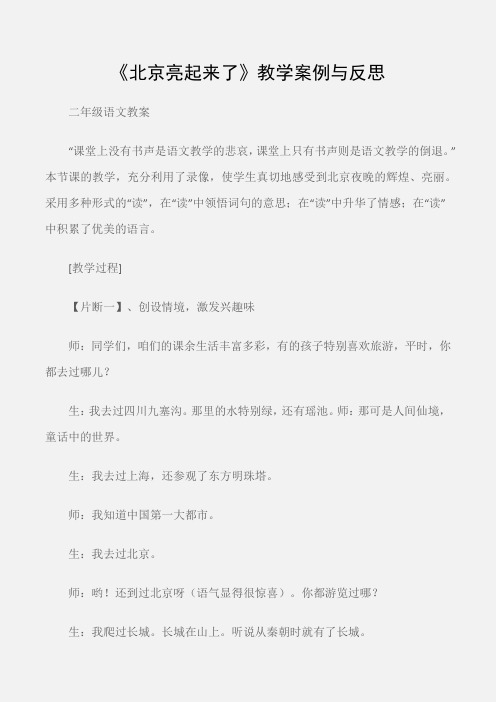 《北京亮起来了》教学案例与反思

二年级语文教案

“课堂上没有书声是语文教学的悲哀，课堂上只有书声则是语文教学的倒退。”本节课的教学，充分利用了录像，使学生真切地感受到北京夜晚的辉煌、亮丽。采用多种形式的“读”，在“读”中领悟词句的意思；在“读”中升华了情感；在“读”中积累了优美的语言。

[教学过程]

【片断一】、创设情境，激发兴趣味

师：同学们，咱们的课余生活丰富多彩，有的孩子特别喜欢旅游，平时，你都去过哪儿？

生：我去过四川九寨沟。那里的水特别绿，还有瑶池。师：那可是人间仙境，童话中的世界。

生：我去过上海，还参观了东方明珠塔。

师：我知道中国第一大都市。

生：我去过北京。

师：哟！还到过北京呀（语气显得很惊喜）。你都游览过哪？

生：我爬过长城。长城在山上。听说从秦朝时就有了长城。